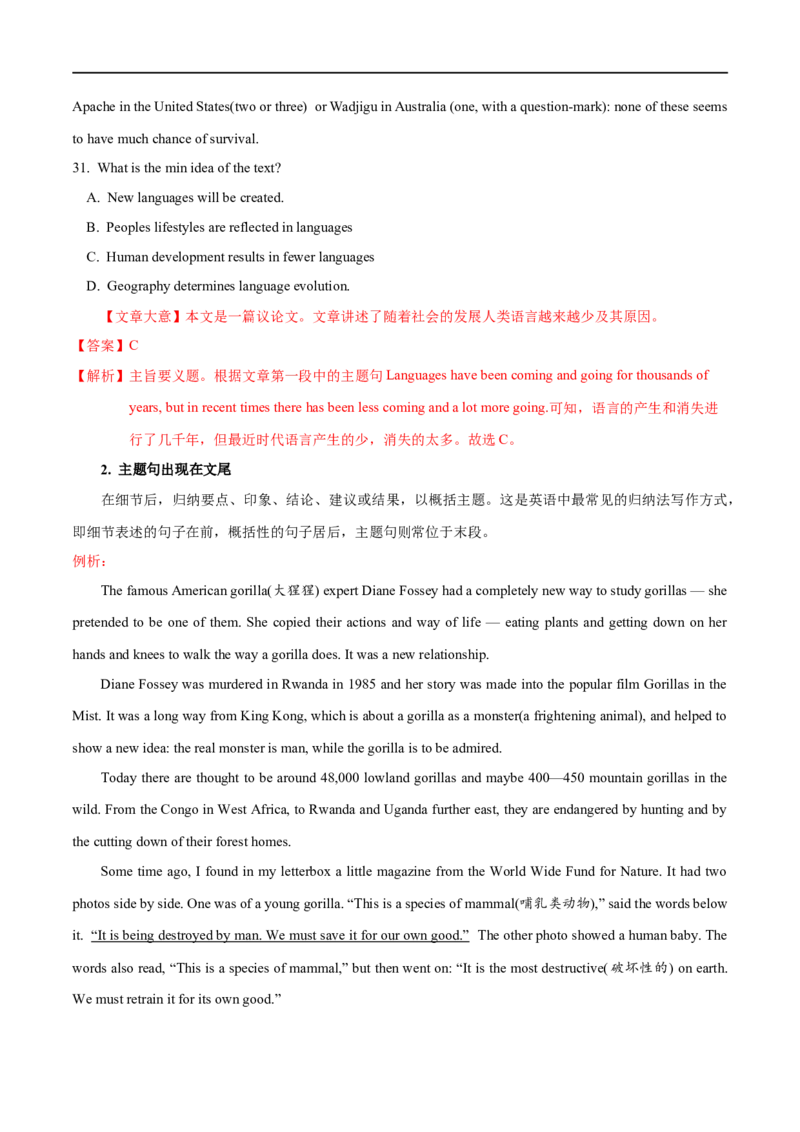 Apache in the United States(two or three) or Wadjigu in Australia (one, with a question-mark): none of these seems to have much chance of survival.

31. What is the min idea of the text?

A. New languages will be created.

B. Peoples lifestyles are reflected in languages

C. Human development results in fewer languages

D. Geography determines language evolution.

【文章大意】本文是一篇议论文。文章讲述了随着社会的发展人类语言越来越少及其原因。

【答案】C

【解析】主旨要义题。根据文章第一段中的主题句 Languages have been coming and going for thousands of years, but in recent times there has been less coming and a lot more going.可知，语言的产生和消失进行了几千年，但最近时代语言产生的少，消失的太多。故选 C。

2. 主题句出现在文尾

在细节后，归纳要点、印象、结论、建议或结果，以概括主题。这是英语中最常见的归纳法写作方式，即细节表述的句子在前，概括性的句子居后，主题句则常位于末段。

例析：

The famous American gorilla(大猩猩) expert Diane Fossey had a completely new way to study gorillas — she pretended to be one of them. She copied their actions and way of life — eating plants and getting down on her hands and knees to walk the way a gorilla does. It was a new relationship.

Diane Fossey was murdered in Rwanda in 1985 and her story was made into the popular film Gorillas in the Mist. It was a long way from King Kong, which is about a gorilla as a monster(a frightening animal), and helped to show a new idea: the real monster is man, while the gorilla is to be admired.

Today there are thought to be around 48,000 lowland gorillas and maybe 400—450 mountain gorillas in the wild. From the Congo in West Africa, to Rwanda and Uganda further east, they are endangered by hunting and by the cutting down of their forest homes.

Some time ago, I found in my letterbox a little magazine from the World Wide Fund for Nature. It had two photos side by side. One was of a young gorilla. “This is a species of mammal(哺乳类动物),” said the words below it. “It is being destroyed by man. We must save it for our own good.” The other photo showed a human baby. The words also read, “This is a species of mammal,” but then went on: “It is the most destructive(破坏性的) on earth. We must retrain it for its own good.”